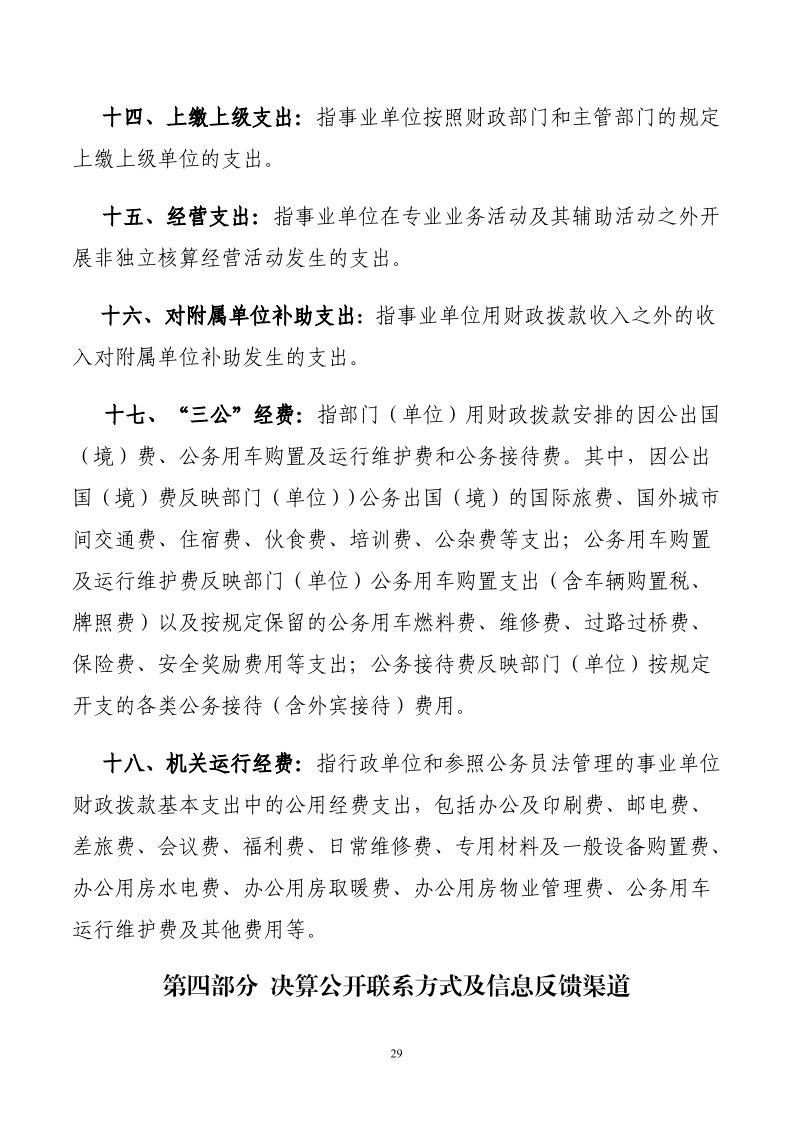 十四、上缴上级支出：指事业单位按照财政部门和主管部门的规定上缴上级单位的支出。

十五、经营支出：指事业单位在专业业务活动及其辅助活动之外开展非独立核算经营活动发生的支出。

十六、对附属单位补助支出：指事业单位用财政拨款收入之外的收入对附属单位补助发生的支出。

十七、“三公”经费：指部门（单位）用财政拨款安排的因公出国（境）费、公务用车购置及运行维护费和公务接待费。其中，因公出国（境）费反映部门（单位））公务出国（境）的国际旅费、国外城市间交通费、住宿费、伙食费、培训费、公杂费等支出；公务用车购置及运行维护费反映部门（单位）公务用车购置支出（含车辆购置税、牌照费）以及按规定保留的公务用车燃料费、维修费、过路过桥费、保险费、安全奖励费用等支出；公务接待费反映部门（单位）按规定开支的各类公务接待（含外宾接待）费用。

十八、机关运行经费：指行政单位和参照公务员法管理的事业单位财政拨款基本支出中的公用经费支出，包括办公及印刷费、邮电费、差旅费、会议费、福利费、日常维修费、专用材料及一般设备购置费、办公用房水电费、办公用房取暖费、办公用房物业管理费、公务用车运行维护费及其他费用等。

第四部分 决算公开联系方式及信息反馈渠道

29